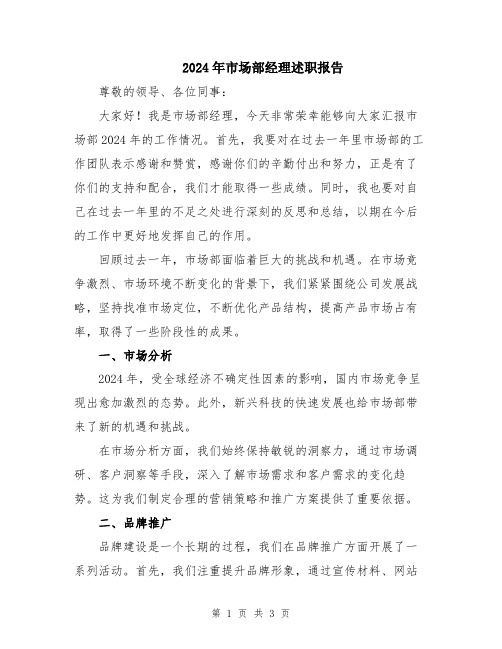 2024年市场部经理述职报告

尊敬的领导、各位同事：

大家好！我是市场部经理，今天非常荣幸能够向大家汇报市场部2024年的工作情况。首先，我要对在过去一年里市场部的工作团队表示感谢和赞赏，感谢你们的辛勤付出和努力，正是有了你们的支持和配合，我们才能取得一些成绩。同时，我也要对自己在过去一年里的不足之处进行深刻的反思和总结，以期在今后的工作中更好地发挥自己的作用。

回顾过去一年，市场部面临着巨大的挑战和机遇。在市场竞争激烈、市场环境不断变化的背景下，我们紧紧围绕公司发展战略，坚持找准市场定位，不断优化产品结构，提高产品市场占有率，取得了一些阶段性的成果。

一、市场分析

2024年，受全球经济不确定性因素的影响，国内市场竞争呈现出愈加激烈的态势。此外，新兴科技的快速发展也给市场部带来了新的机遇和挑战。

在市场分析方面，我们始终保持敏锐的洞察力，通过市场调研、客户洞察等手段，深入了解市场需求和客户需求的变化趋势。这为我们制定合理的营销策略和推广方案提供了重要依据。

二、品牌推广

品牌建设是一个长期的过程，我们在品牌推广方面开展了一系列活动。首先，我们注重提升品牌形象，通过宣传材料、网站

第 1 页 共 3 页